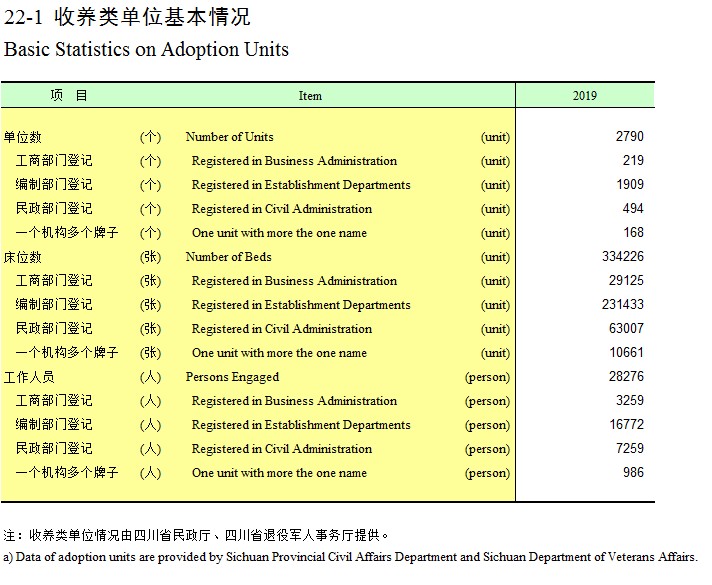 22-1 收养类单位基本情况

Basic Statistics on Adoption Units

| 项　目 | | Item | | 2019 |
|---|---|---|---|---|
| 单位数 | (个) | Number of Units | (unit) | 2790 |
| 工商部门登记 | (个) | Registered in Business Administration | (unit) | 219 |
| 编制部门登记 | (个) | Registered in Establishment Departments | (unit) | 1909 |
| 民政部门登记 | (个) | Registered in Civil Administration | (unit) | 494 |
| 一个机构多个牌子 | (个) | One unit with more the one name | (unit) | 168 |
| 床位数 | (张) | Number of Beds | (unit) | 334226 |
| 工商部门登记 | (张) | Registered in Business Administration | (unit) | 29125 |
| 编制部门登记 | (张) | Registered in Establishment Departments | (unit) | 231433 |
| 民政部门登记 | (张) | Registered in Civil Administration | (unit) | 63007 |
| 一个机构多个牌子 | (张) | One unit with more the one name | (unit) | 10661 |
| 工作人员 | (人) | Persons Engaged | (person) | 28276 |
| 工商部门登记 | (人) | Registered in Business Administration | (person) | 3259 |
| 编制部门登记 | (人) | Registered in Establishment Departments | (person) | 16772 |
| 民政部门登记 | (人) | Registered in Civil Administration | (person) | 7259 |
| 一个机构多个牌子 | (人) | One unit with more the one name | (person) | 986 |

注：收养类单位情况由四川省民政厅、四川省退役军人事务厅提供。
a) Data of adoption units are provided by Sichuan Provincial Civil Affairs Department and Sichuan Department of Veterans Affairs.